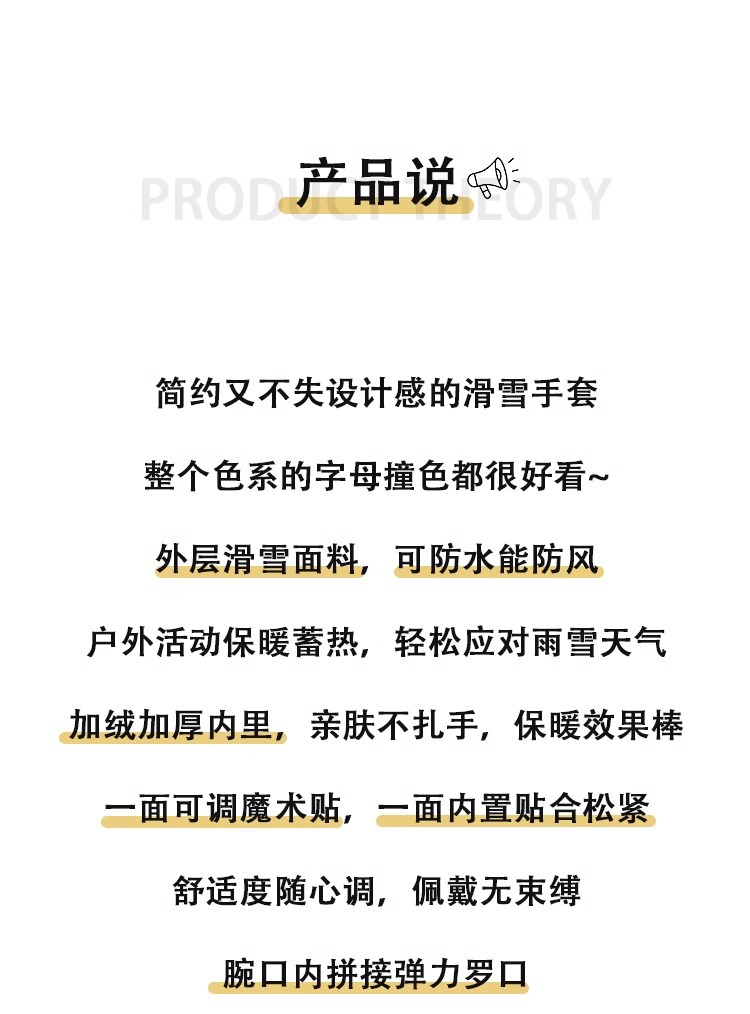 产品说
PRODUCT THEORY

简约又不失设计感的滑雪手套

整个色系的字母撞色都很好看~

外层滑雪面料，可防水能防风

户外活动保暖蓄热，轻松应对雨雪天气

加绒加厚内里，亲肤不扎手，保暖效果棒

一面可调魔术贴，一面内置贴合松紧

舒适度随心调，佩戴无束缚

腕口内拼接弹力罗口